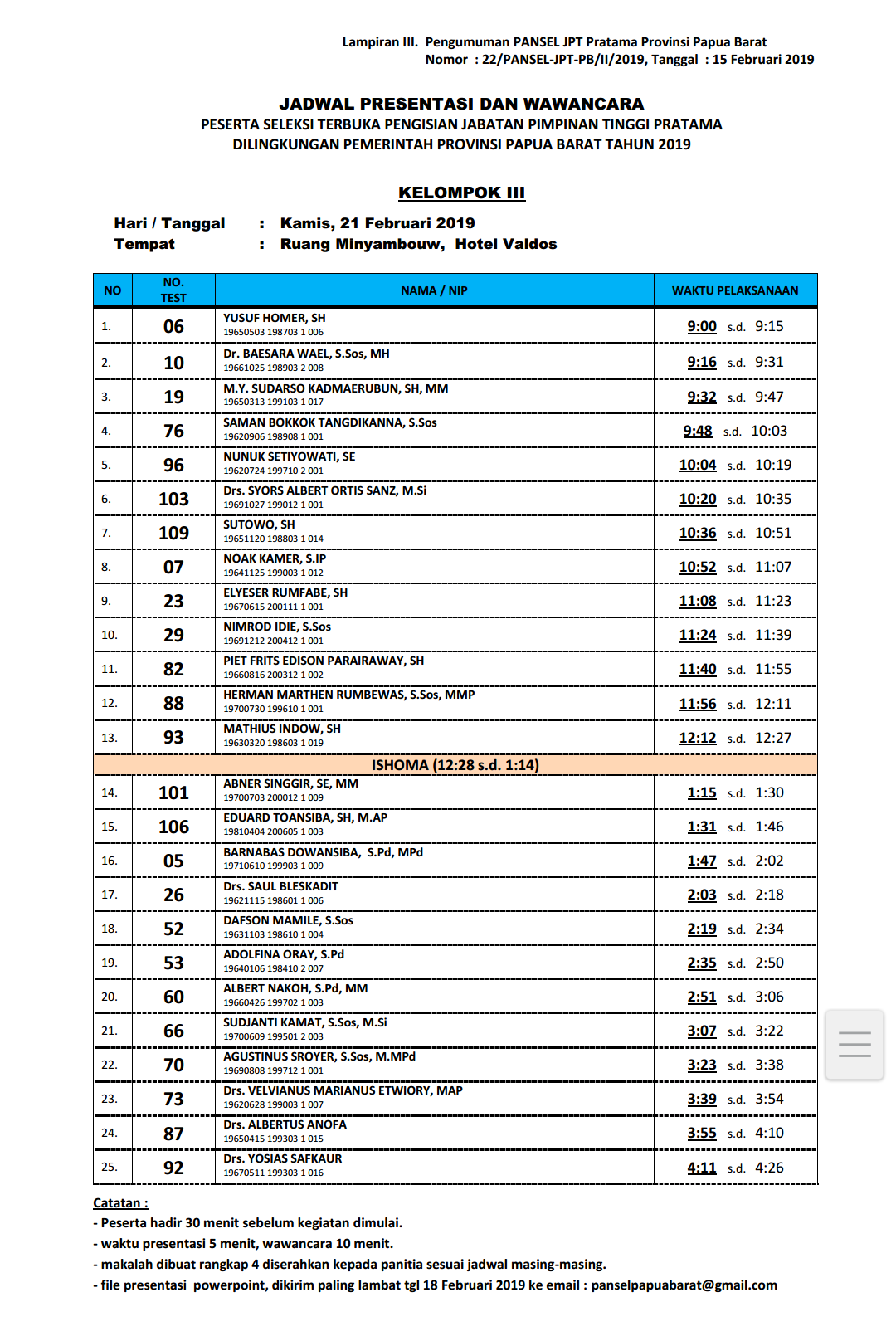 Lampiran III. Pengumuman PANSEL JPT Pratama Provinsi Papua Barat
Nomor : 22/PANSEL-JPT-PB/II/2019, Tanggal : 15 Februari 2019

JADWAL PRESENTASI DAN WAWANCARA
PESERTA SELEKSI TERBUKA PENGISIAN JABATAN PIMPINAN TINGGI PRATAMA
DILINGKUNGAN PEMERINTAH PROVINSI PAPUA BARAT TAHUN 2019

KELOMPOK III

Hari / Tanggal : Kamis, 21 Februari 2019
Tempat : Ruang Minyambouw, Hotel Valdos

| NO | NO. TEST | NAMA / NIP | WAKTU PELAKSANAAN |
|---|---|---|---|
| 1. | 06 | YUSUF HOMER, SH 19650503 198703 1 006 | 9:00 s.d. 9:15 |
| 2. | 10 | Dr. BAESARA WAEL, S.Sos, MH 19661025 198903 2 008 | 9:16 s.d. 9:31 |
| 3. | 19 | M.Y. SUDARSO KADMAERUBUN, SH, MM 19650313 199103 1 017 | 9:32 s.d. 9:47 |
| 4. | 76 | SAMAN BOKKOK TANGDIKANNA, S.Sos 19620906 198908 1 001 | 9:48 s.d. 10:03 |
| 5. | 96 | NUNUK SETIYOWATI, SE 19620724 199710 2 001 | 10:04 s.d. 10:19 |
| 6. | 103 | Drs. SYORS ALBERT ORTIS SANZ, M.Si 19691027 199012 1 001 | 10:20 s.d. 10:35 |
| 7. | 109 | SUTOWO, SH 19651120 198803 1 014 | 10:36 s.d. 10:51 |
| 8. | 07 | NOAK KAMER, S.IP 19641125 199003 1 012 | 10:52 s.d. 11:07 |
| 9. | 23 | ELYESER RUMFABE, SH 19670615 200111 1 001 | 11:08 s.d. 11:23 |
| 10. | 29 | NIMROD IDIE, S.Sos 19691212 200412 1 001 | 11:24 s.d. 11:39 |
| 11. | 82 | PIET FRITS EDISON PARAIRAWAY, SH 19660816 200312 1 002 | 11:40 s.d. 11:55 |
| 12. | 88 | HERMAN MARTHEN RUMBEWAS, S.Sos, MMP 19700730 199610 1 001 | 11:56 s.d. 12:11 |
| 13. | 93 | MATHIUS INDOW, SH 19630320 198603 1 019 | 12:12 s.d. 12:27 |
| ISHOMA (12:28 s.d. 1:14) | | | |
| 14. | 101 | ABNER SINGGIR, SE, MM 19700703 200012 1 009 | 1:15 s.d. 1:30 |
| 15. | 106 | EDUARD TOANSIBA, SH, M.AP 19810404 200605 1 003 | 1:31 s.d. 1:46 |
| 16. | 05 | BARNABAS DOWANSIBA, S.Pd, MPd 19710610 199903 1 009 | 1:47 s.d. 2:02 |
| 17. | 26 | Drs. SAUL BLESKADIT 19621115 198601 1 006 | 2:03 s.d. 2:18 |
| 18. | 52 | DAFSON MAMILE, S.Sos 19631103 198610 1 004 | 2:19 s.d. 2:34 |
| 19. | 53 | ADOLFINA ORAY, S.Pd 19640106 198410 2 007 | 2:35 s.d. 2:50 |
| 20. | 60 | ALBERT NAKOH, S.Pd, MM 19660426 199702 1 003 | 2:51 s.d. 3:06 |
| 21. | 66 | SUDJANTI KAMAT, S.Sos, M.Si 19700609 199501 2 003 | 3:07 s.d. 3:22 |
| 22. | 70 | AGUSTINUS SROYER, S.Sos, M.MPd 19690808 199712 1 001 | 3:23 s.d. 3:38 |
| 23. | 73 | Drs. VELVIANUS MARIANUS ETWIORY, MAP 19620628 199003 1 007 | 3:39 s.d. 3:54 |
| 24. | 87 | Drs. ALBERTUS ANOFA 19650415 199303 1 015 | 3:55 s.d. 4:10 |
| 25. | 92 | Drs. YOSIAS SAFKAUR 19670511 199303 1 016 | 4:11 s.d. 4:26 |

Catatan :
- Peserta hadir 30 menit sebelum kegiatan dimulai.
- waktu presentasi 5 menit, wawancara 10 menit.
- makalah dibuat rangkap 4 diserahkan kepada panitia sesuai jadwal masing-masing.
- file presentasi powerpoint, dikirim paling lambat tgl 18 Februari 2019 ke email : panselpapuabarat@gmail.com